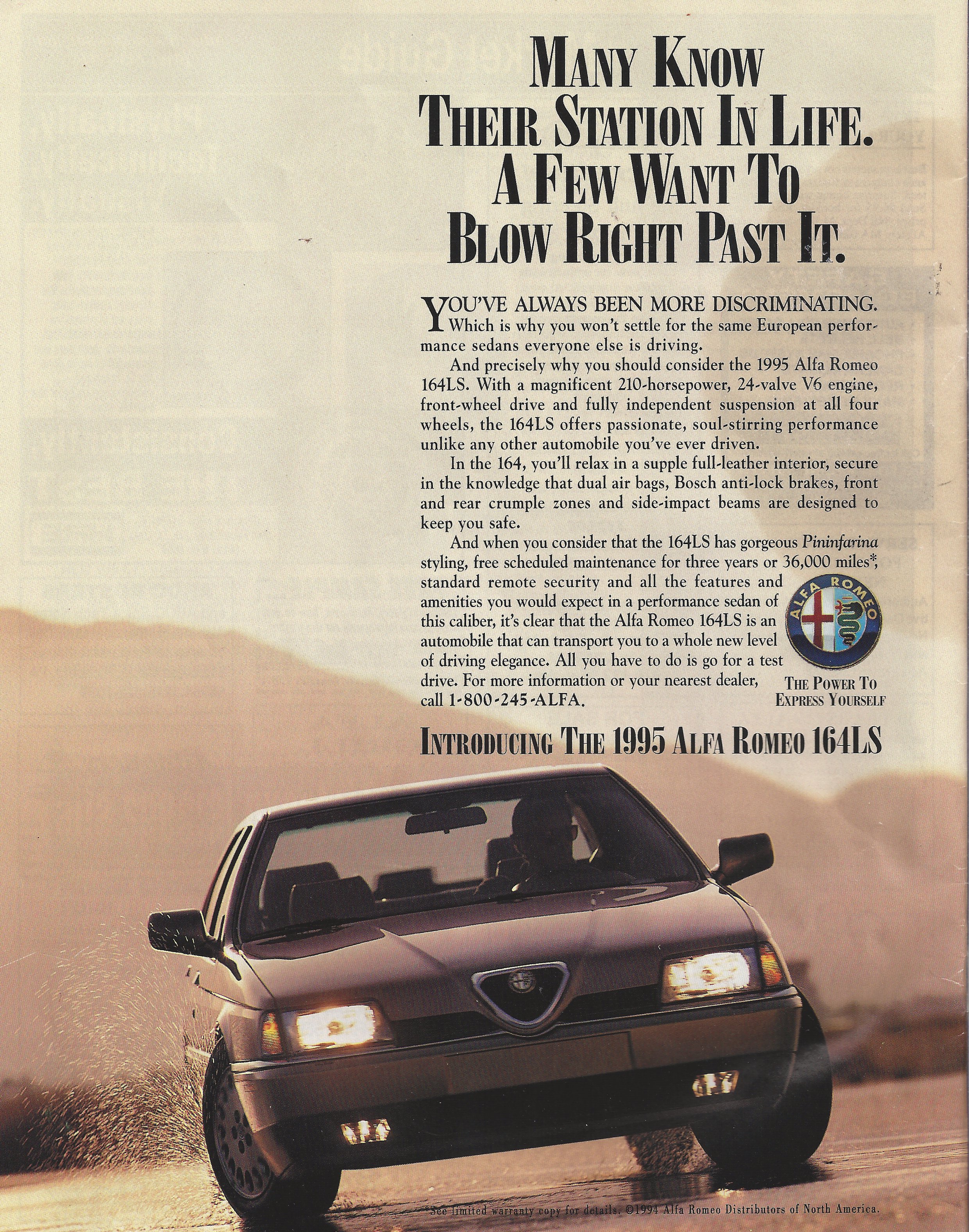 MANY KNOW
THEIR STATION IN LIFE.
A FEW WANT TO
BLOW RIGHT PAST IT.

YOU'VE ALWAYS BEEN MORE DISCRIMINATING. Which is why you won't settle for the same European performance sedans everyone else is driving.

And precisely why you should consider the 1995 Alfa Romeo 164LS. With a magnificent 210-horsepower, 24-valve V6 engine, front-wheel drive and fully independent suspension at all four wheels, the 164LS offers passionate, soul-stirring performance unlike any other automobile you've ever driven.

In the 164, you'll relax in a supple full-leather interior, secure in the knowledge that dual air bags, Bosch anti-lock brakes, front and rear crumple zones and side-impact beams are designed to keep you safe.

And when you consider that the 164LS has gorgeous Pininfarina styling, free scheduled maintenance for three years or 36,000 miles*, standard remote security and all the features and amenities you would expect in a performance sedan of this caliber, it's clear that the Alfa Romeo 164LS is an automobile that can transport you to a whole new level of driving elegance. All you have to do is go for a test drive. For more information or your nearest dealer, call 1-800-245-ALFA.

ALFA ROMEO

THE POWER TO
EXPRESS YOURSELF

INTRODUCING THE 1995 ALFA ROMEO 164LS

*See limited warranty copy for details. ©1994 Alfa Romeo Distributors of North America.